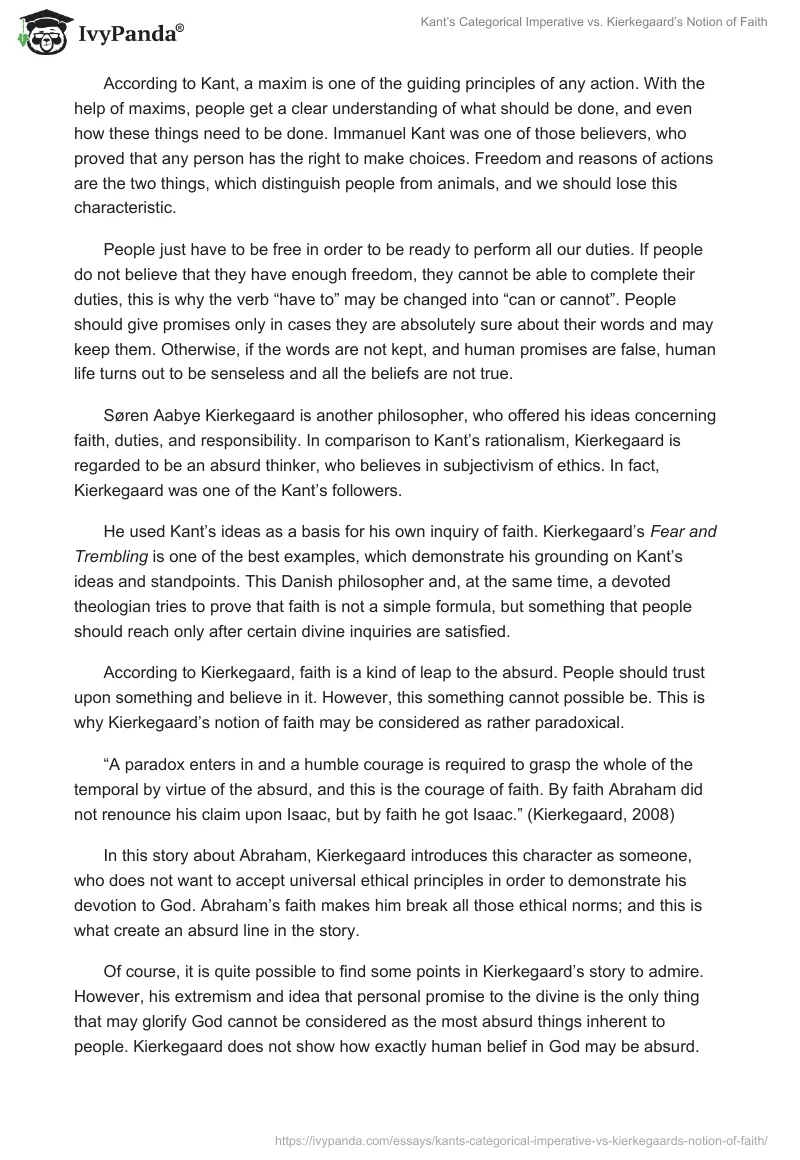 IvyPanda®

Kant's Categorical Imperative vs. Kierkegaard's Notion of Faith

According to Kant, a maxim is one of the guiding principles of any action. With the help of maxims, people get a clear understanding of what should be done, and even how these things need to be done. Immanuel Kant was one of those believers, who proved that any person has the right to make choices. Freedom and reasons of actions are the two things, which distinguish people from animals, and we should lose this characteristic.

People just have to be free in order to be ready to perform all our duties. If people do not believe that they have enough freedom, they cannot be able to complete their duties, this is why the verb "have to" may be changed into "can or cannot". People should give promises only in cases they are absolutely sure about their words and may keep them. Otherwise, if the words are not kept, and human promises are false, human life turns out to be senseless and all the beliefs are not true.

Søren Aabye Kierkegaard is another philosopher, who offered his ideas concerning faith, duties, and responsibility. In comparison to Kant's rationalism, Kierkegaard is regarded to be an absurd thinker, who believes in subjectivism of ethics. In fact, Kierkegaard was one of the Kant's followers.

He used Kant's ideas as a basis for his own inquiry of faith. Kierkegaard's Fear and Trembling is one of the best examples, which demonstrate his grounding on Kant's ideas and standpoints. This Danish philosopher and, at the same time, a devoted theologian tries to prove that faith is not a simple formula, but something that people should reach only after certain divine inquiries are satisfied.

According to Kierkegaard, faith is a kind of leap to the absurd. People should trust upon something and believe in it. However, this something cannot possible be. This is why Kierkegaard's notion of faith may be considered as rather paradoxical.

"A paradox enters in and a humble courage is required to grasp the whole of the temporal by virtue of the absurd, and this is the courage of faith. By faith Abraham did not renounce his claim upon Isaac, but by faith he got Isaac." (Kierkegaard, 2008)

In this story about Abraham, Kierkegaard introduces this character as someone, who does not want to accept universal ethical principles in order to demonstrate his devotion to God. Abraham's faith makes him break all those ethical norms; and this is what create an absurd line in the story.

Of course, it is quite possible to find some points in Kierkegaard's story to admire. However, his extremism and idea that personal promise to the divine is the only thing that may glorify God cannot be considered as the most absurd things inherent to people. Kierkegaard does not show how exactly human belief in God may be absurd.

https://ivypanda.com/essays/kants-categorical-imperative-vs-kierkegaards-notion-of-faith/